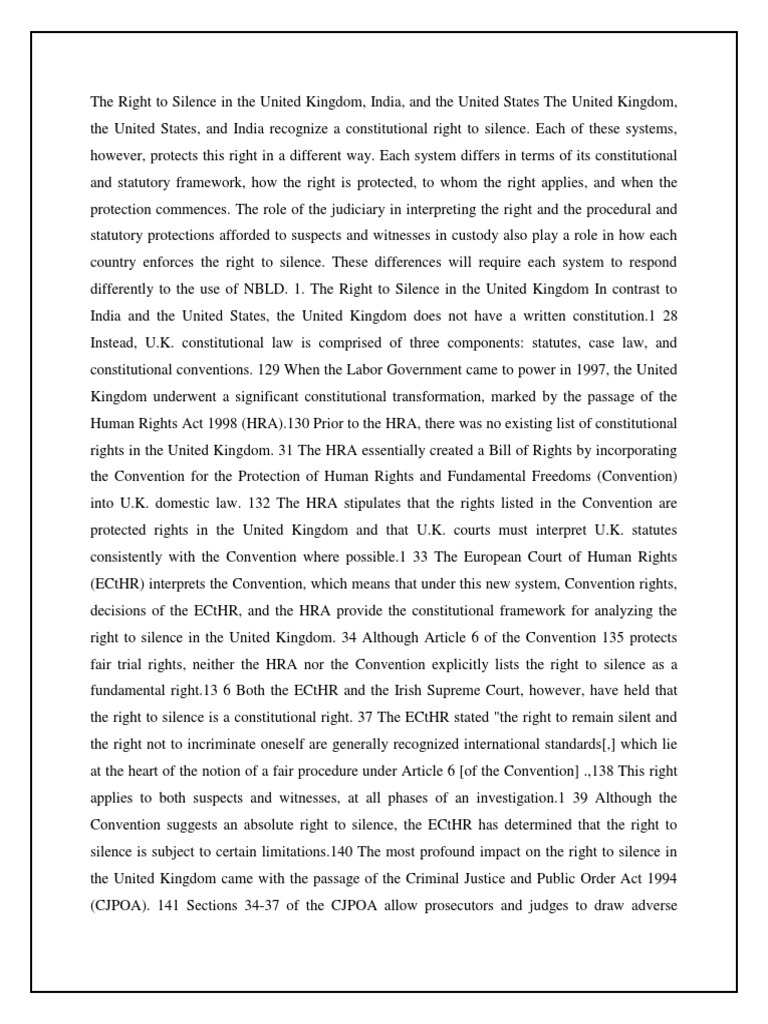 The Right to Silence in the United Kingdom, India, and the United States The United Kingdom, the United States, and India recognize a constitutional right to silence. Each of these systems, however, protects this right in a different way. Each system differs in terms of its constitutional and statutory framework, how the right is protected, to whom the right applies, and when the protection commences. The role of the judiciary in interpreting the right and the procedural and statutory protections afforded to suspects and witnesses in custody also play a role in how each country enforces the right to silence. These differences will require each system to respond differently to the use of NBLD. 1. The Right to Silence in the United Kingdom In contrast to India and the United States, the United Kingdom does not have a written constitution.1 28 Instead, U.K. constitutional law is comprised of three components: statutes, case law, and constitutional conventions. 129 When the Labor Government came to power in 1997, the United Kingdom underwent a significant constitutional transformation, marked by the passage of the Human Rights Act 1998 (HRA).130 Prior to the HRA, there was no existing list of constitutional rights in the United Kingdom. 31 The HRA essentially created a Bill of Rights by incorporating the Convention for the Protection of Human Rights and Fundamental Freedoms (Convention) into U.K. domestic law. 132 The HRA stipulates that the rights listed in the Convention are protected rights in the United Kingdom and that U.K. courts must interpret U.K. statutes consistently with the Convention where possible.1 33 The European Court of Human Rights (ECtHR) interprets the Convention, which means that under this new system, Convention rights, decisions of the ECtHR, and the HRA provide the constitutional framework for analyzing the right to silence in the United Kingdom. 34 Although Article 6 of the Convention 135 protects fair trial rights, neither the HRA nor the Convention explicitly lists the right to silence as a fundamental right.13 6 Both the ECtHR and the Irish Supreme Court, however, have held that the right to silence is a constitutional right. 37 The ECtHR stated "the right to remain silent and the right not to incriminate oneself are generally recognized international standards[,] which lie at the heart of the notion of a fair procedure under Article 6 [of the Convention] .,138 This right applies to both suspects and witnesses, at all phases of an investigation.1 39 Although the Convention suggests an absolute right to silence, the ECtHR has determined that the right to silence is subject to certain limitations.140 The most profound impact on the right to silence in the United Kingdom came with the passage of the Criminal Justice and Public Order Act 1994 (CJPOA). 141 Sections 34-37 of the CJPOA allow prosecutors and judges to draw adverse